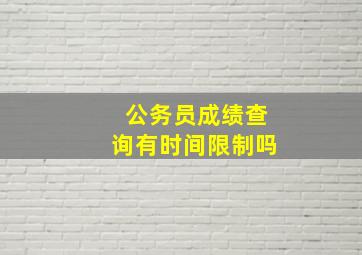 公务员成绩查询有时间限制吗